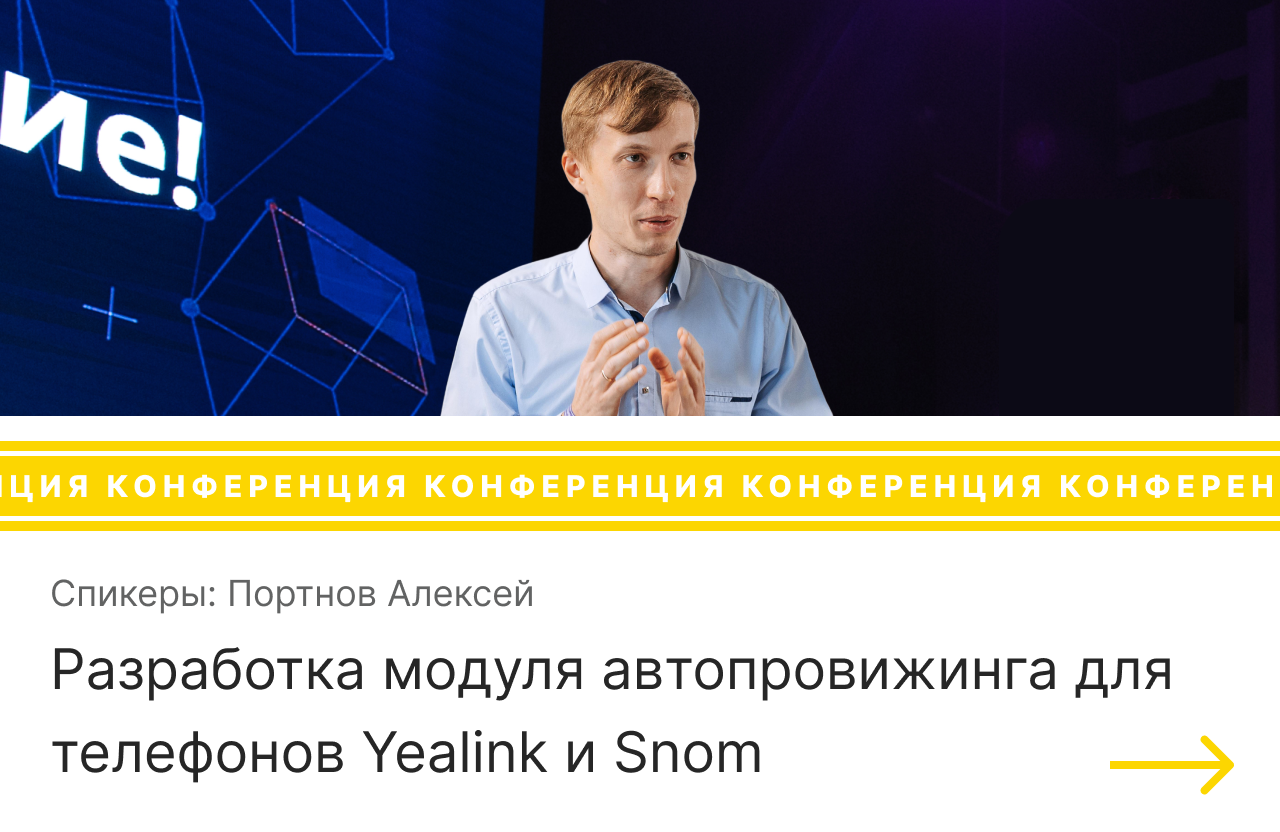 ие!

ЦИЯ КОНФЕРЕНЦИЯ КОНФЕРЕНЦИЯ КОНФЕРЕНЦИЯ КОНФЕРЕН

Спикеры: Портнов Алексей

Разработка модуля автопровижинга для телефонов Yealink и Snom